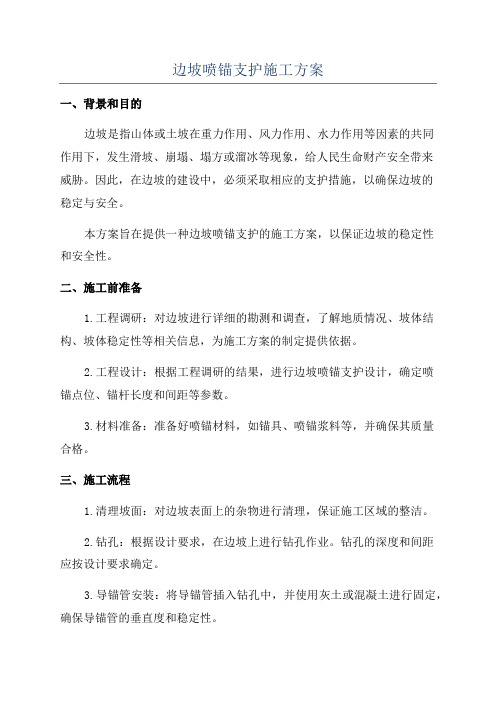 边坡喷锚支护施工方案

一、背景和目的

边坡是指山体或土坡在重力作用、风力作用、水力作用等因素的共同作用下，发生滑坡、崩塌、塌方或溜冰等现象，给人民生命财产安全带来威胁。因此，在边坡的建设中，必须采取相应的支护措施，以确保边坡的稳定与安全。

本方案旨在提供一种边坡喷锚支护的施工方案，以保证边坡的稳定性和安全性。

二、施工前准备

1.工程调研：对边坡进行详细的勘测和调查，了解地质情况、坡体结构、坡体稳定性等相关信息，为施工方案的制定提供依据。

2.工程设计：根据工程调研的结果，进行边坡喷锚支护设计，确定喷锚点位、锚杆长度和间距等参数。

3.材料准备：准备好喷锚材料，如锚具、喷锚浆料等，并确保其质量合格。

三、施工流程

1.清理坡面：对边坡表面上的杂物进行清理，保证施工区域的整洁。

2.钻孔：根据设计要求，在边坡上进行钻孔作业。钻孔的深度和间距应按设计要求确定。

3.导锚管安装：将导锚管插入钻孔中，并使用灰土或混凝土进行固定，确保导锚管的垂直度和稳定性。